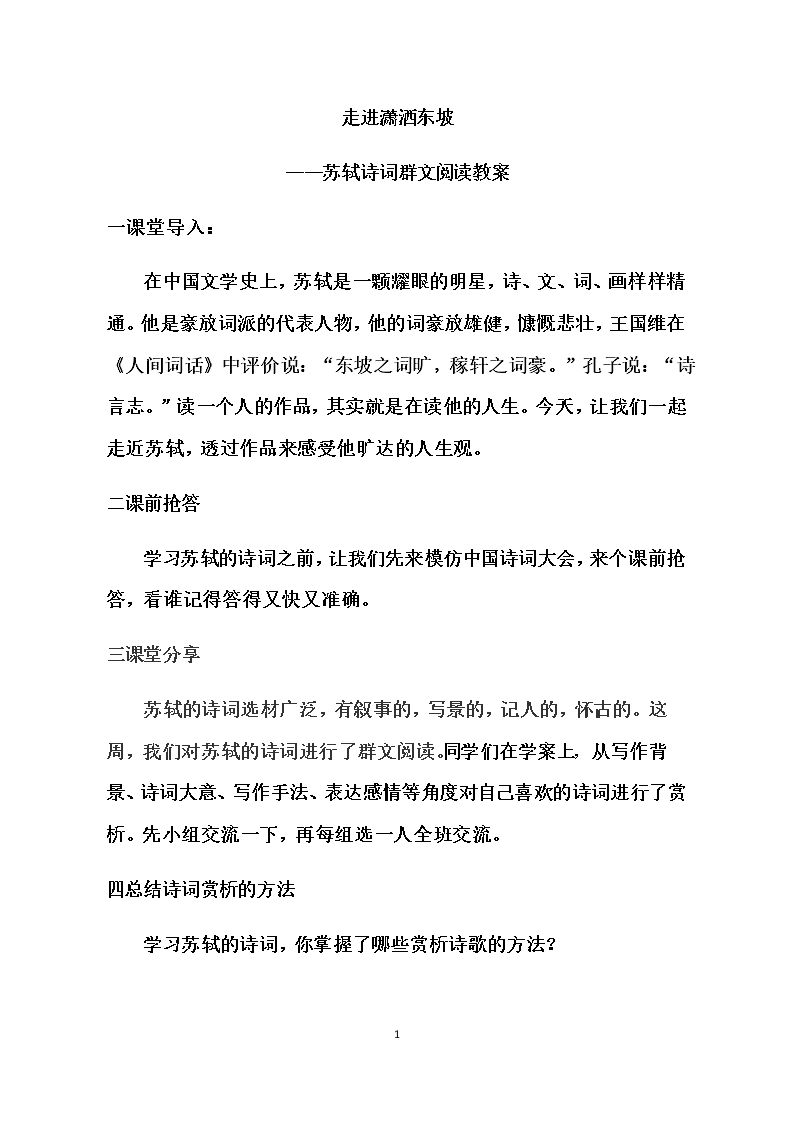 走进潇洒东坡

——苏轼诗词群文阅读教案

一课堂导入：

在中国文学史上，苏轼是一颗耀眼的明星，诗、文、词、画样样精通。他是豪放词派的代表人物，他的词豪放雄健，慷慨悲壮，王国维在《人间词话》中评价说：“东坡之词旷，稼轩之词豪。”孔子说：“诗言志。”读一个人的作品，其实就是在读他的人生。今天，让我们一起走近苏轼，透过作品来感受他旷达的人生观。

二课前抢答

学习苏轼的诗词之前，让我们先来模仿中国诗词大会，来个课前抢答，看谁记得答得又快又准确。

三课堂分享

苏轼的诗词选材广泛，有叙事的，写景的，记人的，怀古的。这周，我们对苏轼的诗词进行了群文阅读。同学们在学案上，从写作背景、诗词大意、写作手法、表达感情等角度对自己喜欢的诗词进行了赏析。先小组交流一下，再每组选一人全班交流。

四总结诗词赏析的方法

学习苏轼的诗词，你掌握了哪些赏析诗歌的方法？

1